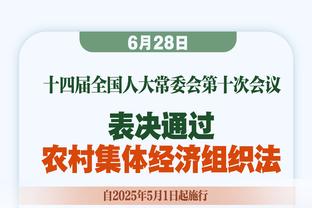 6月28日

十四届全国人大常委会第十次会议

表决通过
农村集体经济组织法

自2025年5月1日起施行